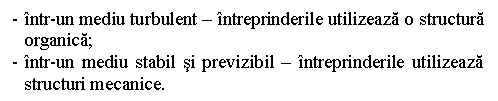 - într-un mediu turbulent – întreprinderile utilizează o structură organică;
- într-un mediu stabil şi previzibil – întreprinderile utilizează structuri mecanice.